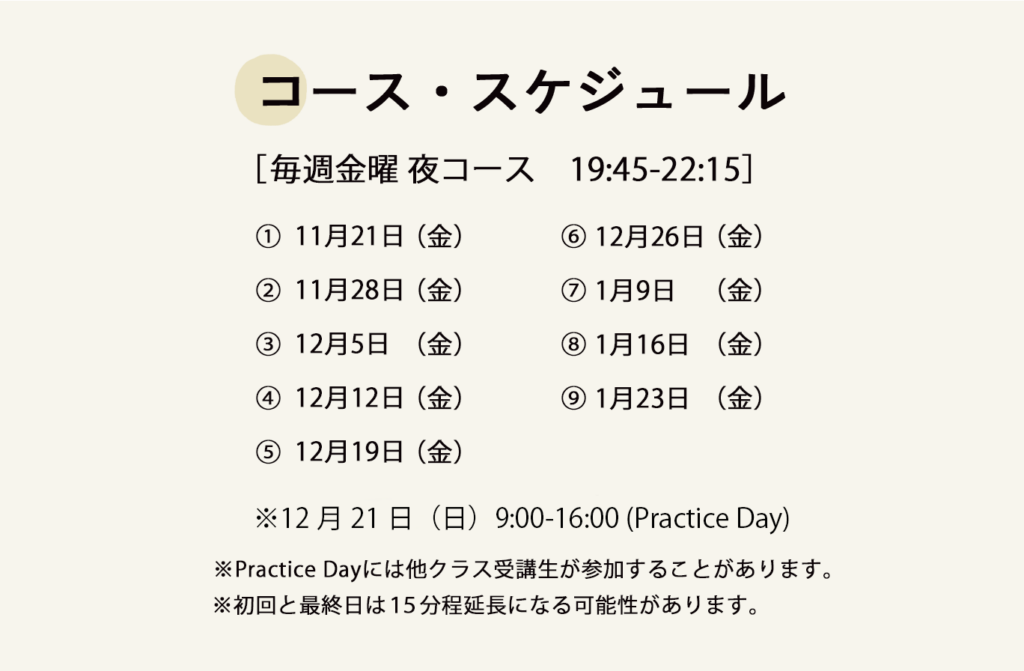 コース・スケジュール

[毎週金曜 夜コース 19:45-22:15]

① 11月21日（金）
② 11月28日（金）
③ 12月5日 （金）
④ 12月12日（金）
⑤ 12月19日（金）

⑥ 12月26日（金）
⑦ 1月9日 （金）
⑧ 1月16日 （金）
⑨ 1月23日 （金）

※12月21日（日）9:00-16:00 (Practice Day)

※Practice Dayには他クラス受講生が参加することがあります。
※初回と最終日は15分程延長になる可能性があります。